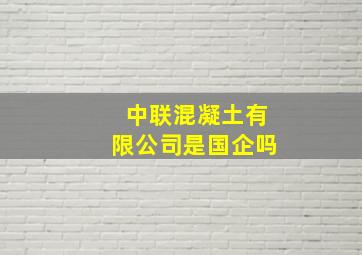 中联混凝土有限公司是国企吗